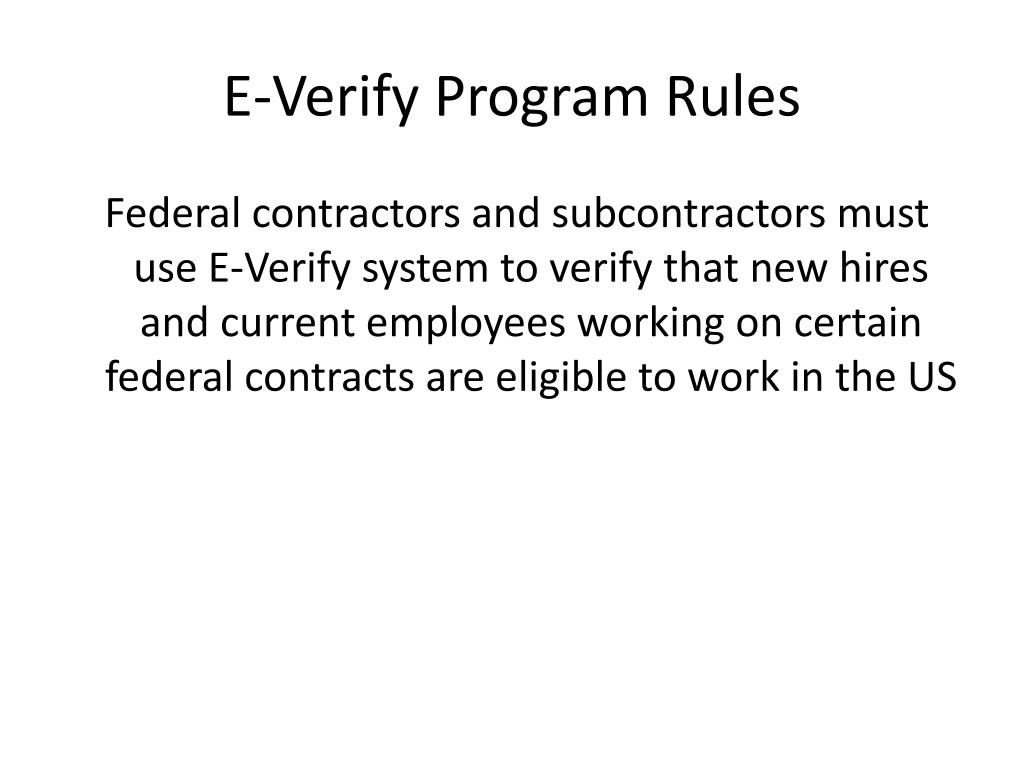 E-Verify Program Rules

Federal contractors and subcontractors must use E-Verify system to verify that new hires and current employees working on certain federal contracts are eligible to work in the US